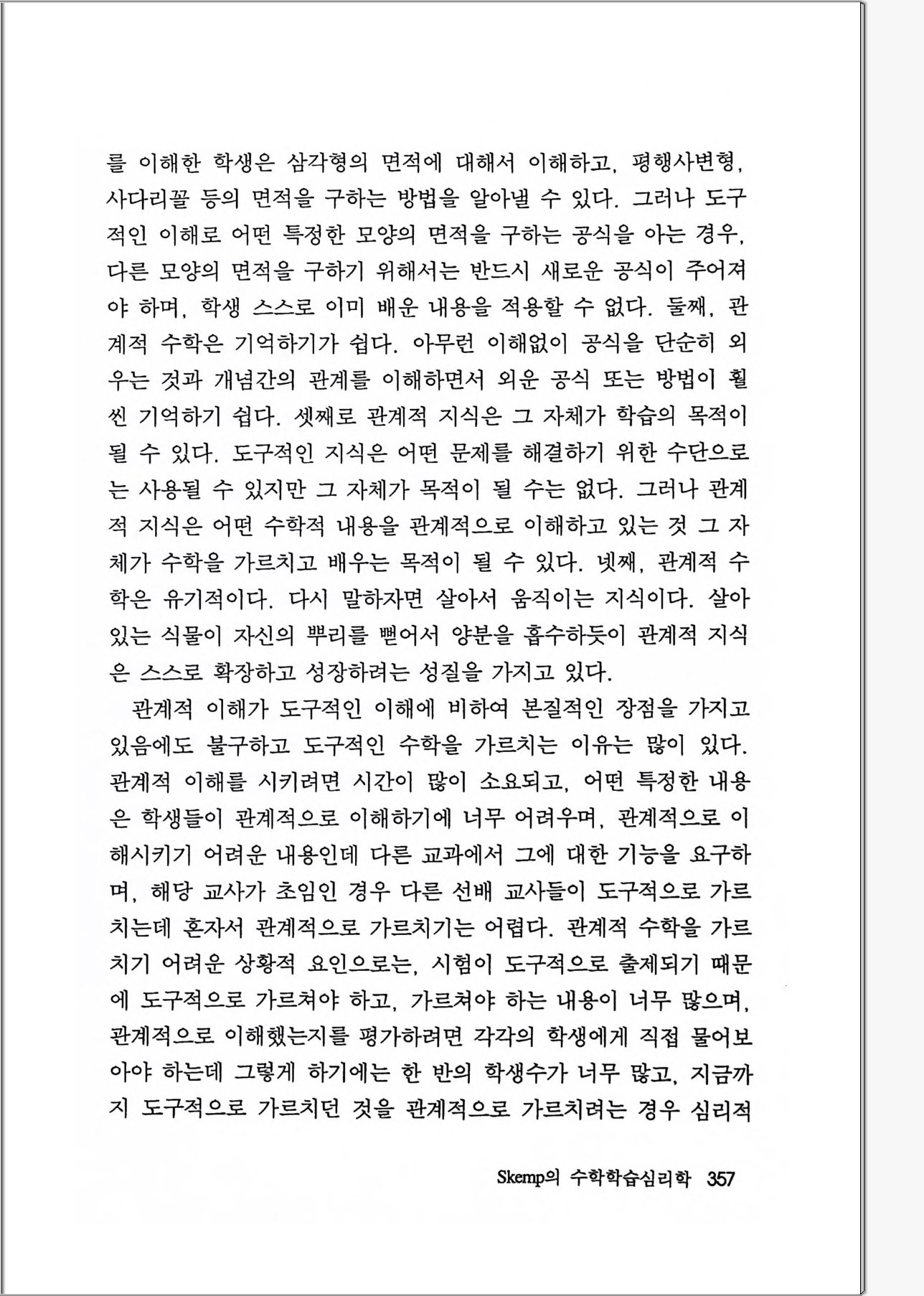 를 이해한 학생은 삼각형의 면적에 대해서 이해하고, 평행사변형, 사다리꼴 등의 면적을 구하는 방법을 알아낼 수 있다. 그러나 도구적인 이해로 어떤 특정한 모양의 면적을 구하는 공식을 아는 경우, 다른 모양의 면적을 구하기 위해서는 반드시 새로운 공식이 주어져야 하며, 학생 스스로 이미 배운 내용을 적용할 수 없다. 둘째, 관계적 수학은 기억하기가 쉽다. 아무런 이해없이 공식을 단순히 외우는 것과 개념간의 관계를 이해하면서 외운 공식 또는 방법이 훨씬 기억하기 쉽다. 셋째로 관계적 지식은 그 자체가 학습의 목적이 될 수 있다. 도구적인 지식은 어떤 문제를 해결하기 위한 수단으로는 사용될 수 있지만 그 자체가 목적이 될 수는 없다. 그러나 관계적 지식은 어떤 수학적 내용을 관계적으로 이해하고 있는 것 그 자체가 수학을 가르치고 배우는 목적이 될 수 있다. 넷째, 관계적 수학은 유기적이다. 다시 말하자면 살아서 움직이는 지식이다. 살아있는 식물이 자신의 뿌리를 뻗어서 양분을 흡수하듯이 관계적 지식은 스스로 확장하고 성장하려는 성질을 가지고 있다.

관계적 이해가 도구적인 이해에 비하여 본질적인 장점을 가지고 있음에도 불구하고 도구적인 수학을 가르치는 이유는 많이 있다. 관계적 이해를 시키려면 시간이 많이 소요되고, 어떤 특정한 내용은 학생들이 관계적으로 이해하기에 너무 어려우며, 관계적으로 이해시키기 어려운 내용인데 다른 교과에서 그에 대한 기능을 요구하며, 해당 교사가 초임인 경우 다른 선배 교사들이 도구적으로 가르치는데 혼자서 관계적으로 가르치기는 어렵다. 관계적 수학을 가르치기 어려운 상황적 요인으로는, 시험이 도구적으로 출제되기 때문에 도구적으로 가르쳐야 하고, 가르쳐야 하는 내용이 너무 많으며, 관계적으로 이해했는지를 평가하려면 각각의 학생에게 직접 물어보아야 하는데 그렇게 하기에는 한 반의 학생수가 너무 많고, 지금까지 도구적으로 가르치던 것을 관계적으로 가르치려는 경우 심리적

Skemp의 수학학습심리학 357